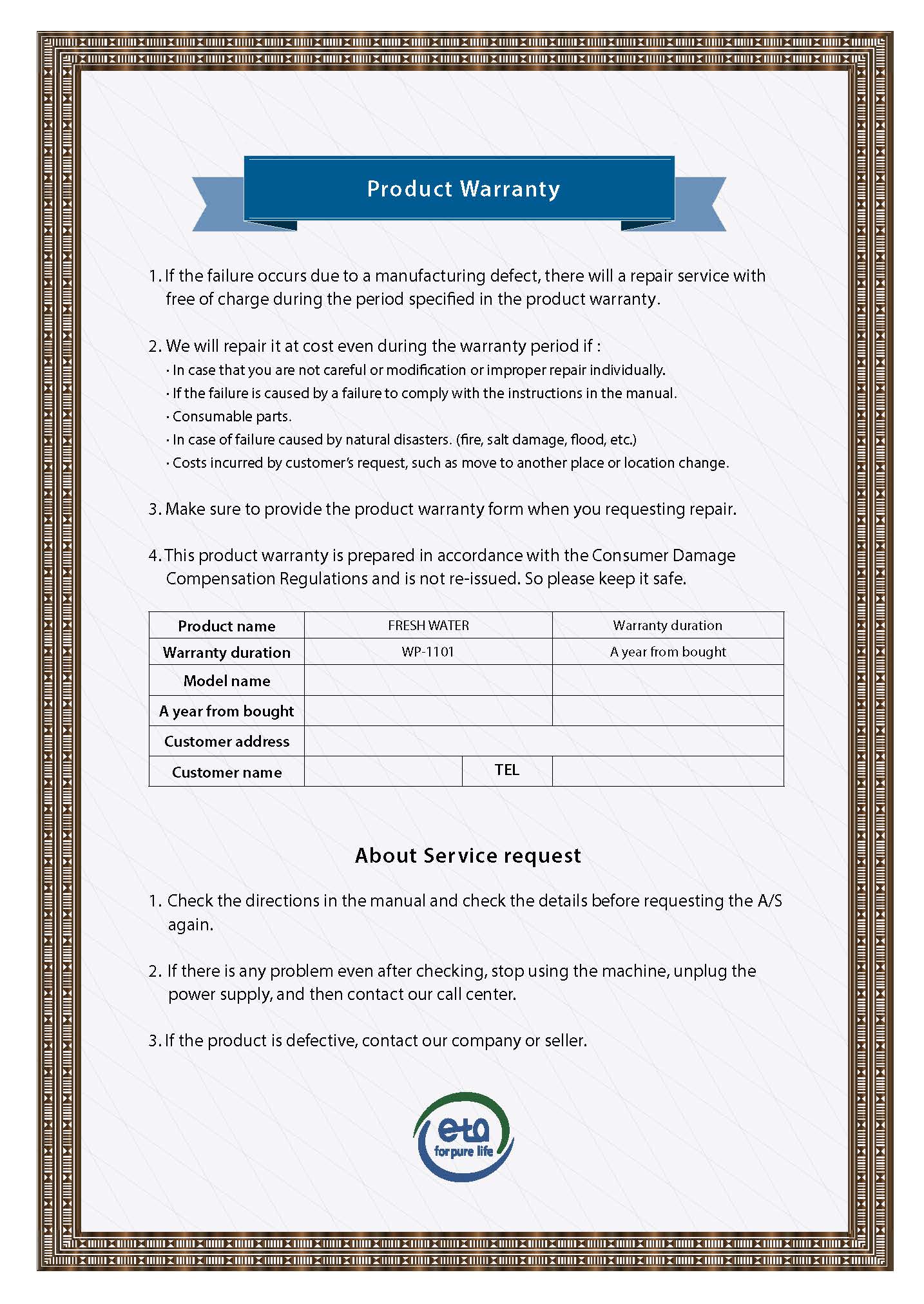 Product Warranty

1. If the failure occurs due to a manufacturing defect, there will a repair service with free of charge during the period specified in the product warranty.

2. We will repair it at cost even during the warranty period if :
· In case that you are not careful or modification or improper repair individually.
· If the failure is caused by a failure to comply with the instructions in the manual.
· Consumable parts.
· In case of failure caused by natural disasters. (fire, salt damage, flood, etc.)
· Costs incurred by customer's request, such as move to another place or location change.

3. Make sure to provide the product warranty form when you requesting repair.

4. This product warranty is prepared in accordance with the Consumer Damage Compensation Regulations and is not re-issued. So please keep it safe.

| Product name | FRESH WATER | | Warranty duration |
|---|---|---|---|
| Warranty duration | WP-1101 | | A year from bought |
| Model name | | | |
| A year from bought | | | |
| Customer address | | | |
| Customer name | | TEL | |

About Service request

1. Check the directions in the manual and check the details before requesting the A/S again.

2. If there is any problem even after checking, stop using the machine, unplug the power supply, and then contact our call center.

3. If the product is defective, contact our company or seller.

eta
for pure life